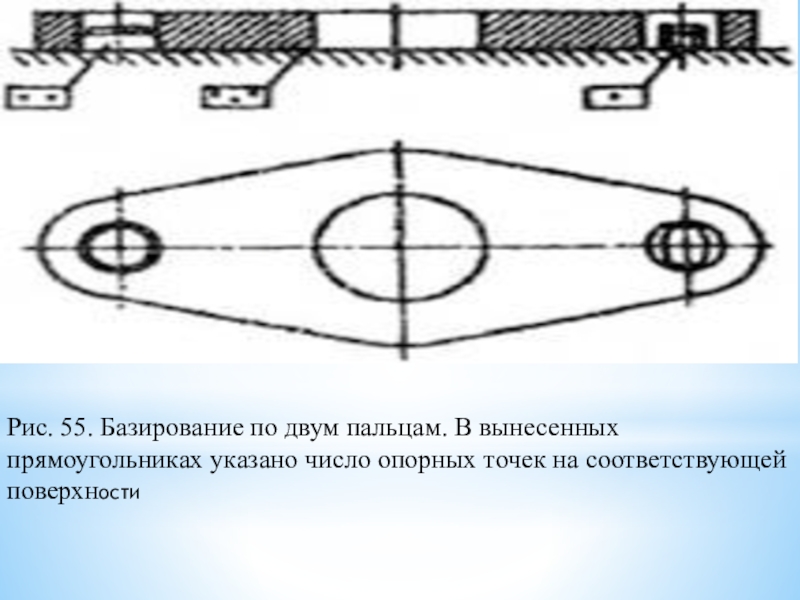 Рис. 55. Базирование по двум пальцам. В вынесенных прямоугольниках указано число опорных точек на соответствующей поверхности